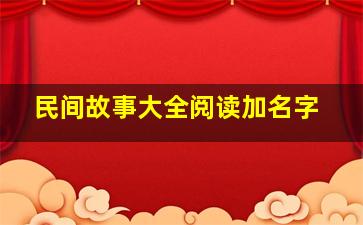 民间故事大全阅读加名字